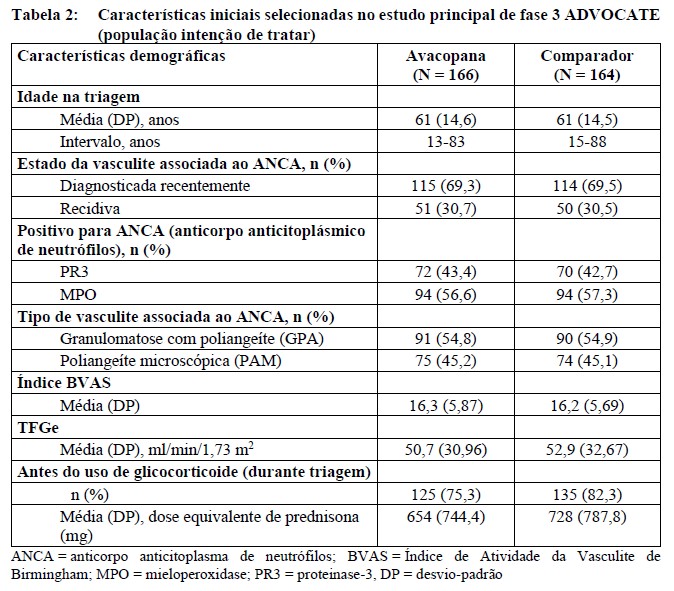 Tabela 2: Características iniciais selecionadas no estudo principal de fase 3 ADVOCATE (população intenção de tratar)

| Características demográficas | Avacopana (N = 166) | Comparador (N = 164) |
|---|---|---|
| Idade na triagem | | |
| Média (DP), anos | 61 (14,6) | 61 (14,5) |
| Intervalo, anos | 13-83 | 15-88 |
| Estado da vasculite associada ao ANCA, n (%) | | |
| Diagnosticada recentemente | 115 (69,3) | 114 (69,5) |
| Recidiva | 51 (30,7) | 50 (30,5) |
| Positivo para ANCA (anticorpo anticitoplásmico de neutrófilos), n (%) | | |
| PR3 | 72 (43,4) | 70 (42,7) |
| MPO | 94 (56,6) | 94 (57,3) |
| Tipo de vasculite associada ao ANCA, n (%) | | |
| Granulomatose com poliangeíte (GPA) | 91 (54,8) | 90 (54,9) |
| Poliangeíte microscópica (PAM) | 75 (45,2) | 74 (45,1) |
| Índice BVAS | | |
| Média (DP) | 16,3 (5,87) | 16,2 (5,69) |
| TFGe | | |
| Média (DP), ml/min/1,73 $m^2$ | 50,7 (30,96) | 52,9 (32,67) |
| Antes do uso de glicocorticoide (durante triagem) | | |
| n (%) | 125 (75,3) | 135 (82,3) |
| Média (DP), dose equivalente de prednisona (mg) | 654 (744,4) | 728 (787,8) |

ANCA = anticorpo anticitoplasma de neutrófilos; BVAS = Índice de Atividade da Vasculite de Birmingham; MPO = mieloperoxidase; PR3 = proteinase-3, DP = desvio-padrão